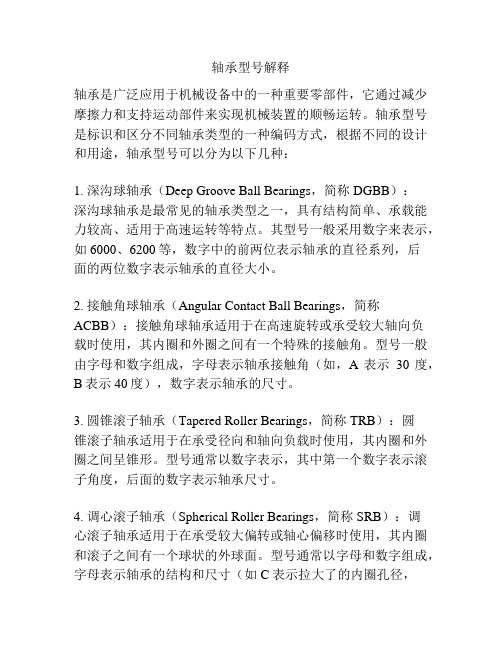 轴承型号解释

轴承是广泛应用于机械设备中的一种重要零部件，它通过减少摩擦力和支持运动部件来实现机械装置的顺畅运转。轴承型号是标识和区分不同轴承类型的一种编码方式，根据不同的设计和用途，轴承型号可以分为以下几种：

1. 深沟球轴承（Deep Groove Ball Bearings，简称 DGBB）：深沟球轴承是最常见的轴承类型之一，具有结构简单、承载能力较高、适用于高速运转等特点。其型号一般采用数字来表示，如 6000、6200 等，数字中的前两位表示轴承的直径系列，后面的两位数字表示轴承的直径大小。

2. 接触角球轴承（Angular Contact Ball Bearings，简称 ACBB）：接触角球轴承适用于在高速旋转或承受较大轴向负载时使用，其内圈和外圈之间有一个特殊的接触角。型号一般由字母和数字组成，字母表示轴承接触角（如，A 表示 30 度，B 表示 40 度），数字表示轴承的尺寸。

3. 圆锥滚子轴承（Tapered Roller Bearings，简称 TRB）：圆锥滚子轴承适用于在承受径向和轴向负载时使用，其内圈和外圈之间呈锥形。型号通常以数字表示，其中第一个数字表示滚子角度，后面的数字表示轴承尺寸。

4. 调心滚子轴承（Spherical Roller Bearings，简称 SRB）：调心滚子轴承适用于在承受较大偏转或轴心偏移时使用，其内圈和滚子之间有一个球状的外球面。型号通常以字母和数字组成，字母表示轴承的结构和尺寸（如 C 表示拉大了的内圈孔径，